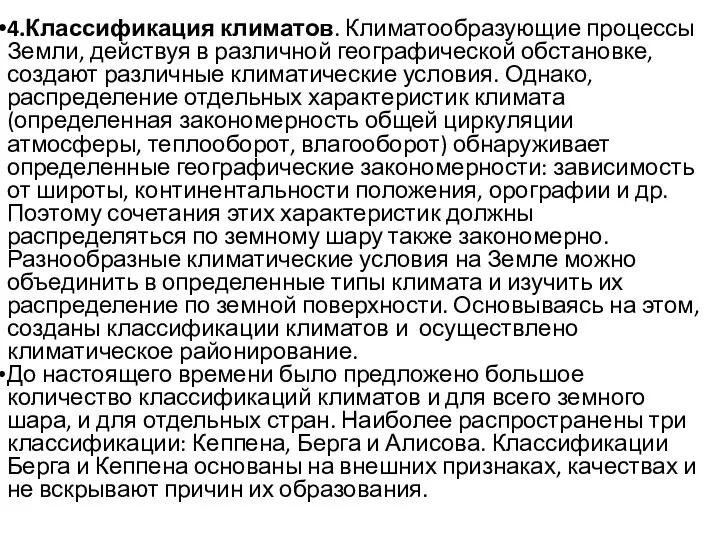 •4.Классификация климатов. Климатообразующие процессы Земли, действуя в различной географической обстановке, создают различные климатические условия. Однако, распределение отдельных характеристик климата (определенная закономерность общей циркуляции атмосферы, теплооборот, влагооборот) обнаруживает определенные географические закономерности: зависимость от широты, континентальности положения, орографии и др. Поэтому сочетания этих характеристик должны распределяться по земному шару также закономерно. Разнообразные климатические условия на Земле можно объединить в определенные типы климата и изучить их распределение по земной поверхности. Основываясь на этом, созданы классификации климатов и осуществлено климатическое районирование.
•До настоящего времени было предложено большое количество классификаций климатов и для всего земного шара, и для отдельных стран. Наиболее распространены три классификации: Кеппена, Берга и Алисова. Классификации Берга и Кеппена основаны на внешних признаках, качествах и не вскрывают причин их образования.